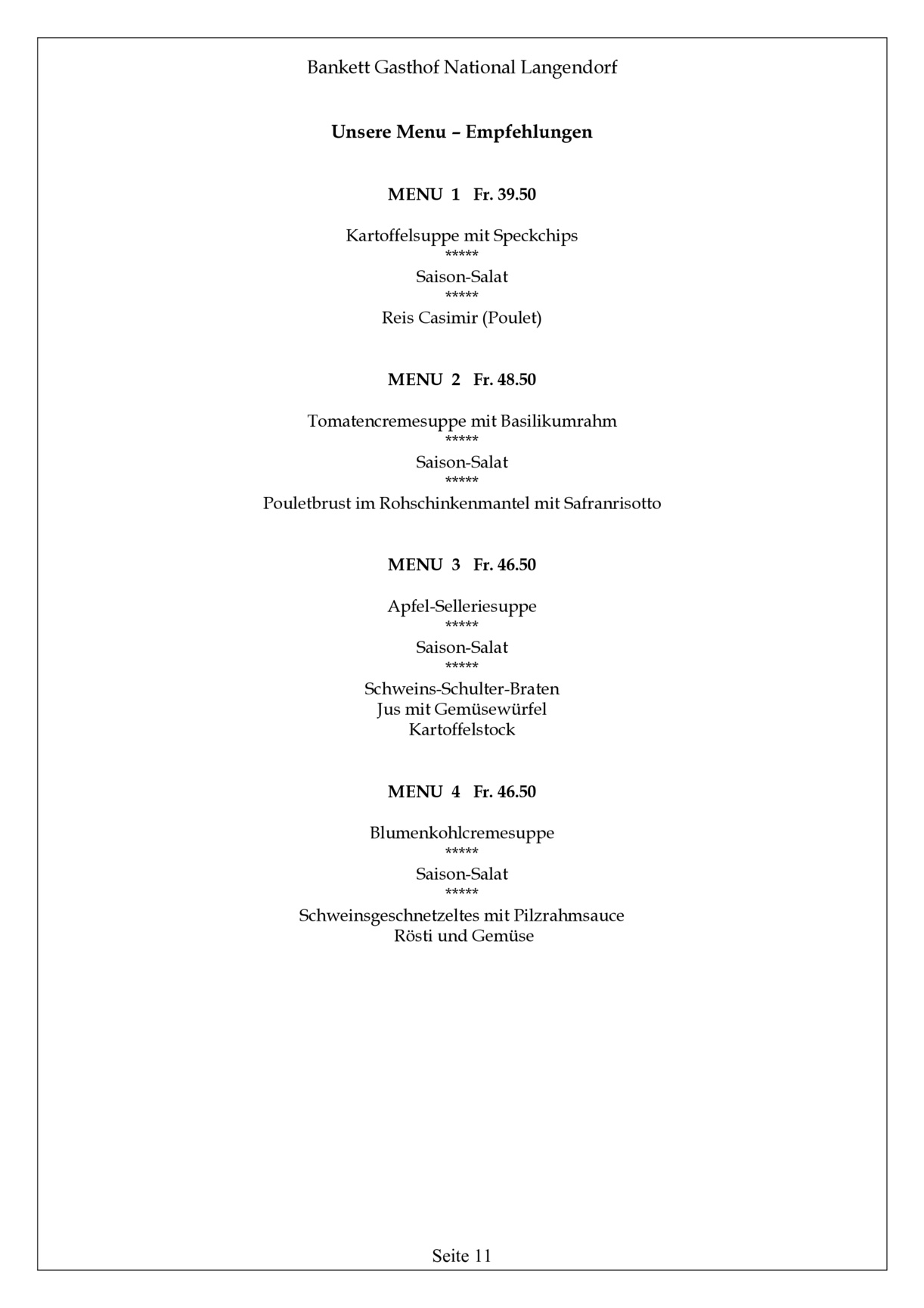 Bankett Gasthof National Langendorf

Unsere Menu – Empfehlungen

MENU 1 Fr. 39.50

Kartoffelsuppe mit Speckchips
*****
Saison-Salat
*****
Reis Casimir (Poulet)

MENU 2 Fr. 48.50

Tomatencremesuppe mit Basilikumrahm
*****
Saison-Salat
*****
Pouletbrust im Rohschinkenmantel mit Safranrisotto

MENU 3 Fr. 46.50

Apfel-Selleriesuppe
*****
Saison-Salat
*****
Schweins-Schulter-Braten
Jus mit Gemüsewürfel
Kartoffelstock

MENU 4 Fr. 46.50

Blumenkohlcremesuppe
*****
Saison-Salat
*****
Schweinsgeschnetzeltes mit Pilzrahmsauce
Rösti und Gemüse

Seite 11